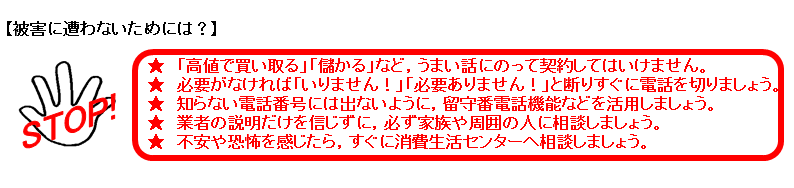 【被害に遭わないためには？】

STOP!

★ 「高値で買い取る」「儲かる」など，うまい話にのって契約してはいけません。
★ 必要がなければ「いりません！」「必要ありません！」と断りすぐに電話を切りましょう。
★ 知らない電話番号には出ないように，留守番電話機能などを活用しましょう。
★ 業者の説明だけを信じずに，必ず家族や周囲の人に相談しましょう。
★ 不安や恐怖を感じたら，すぐに消費生活センターへ相談しましょう。